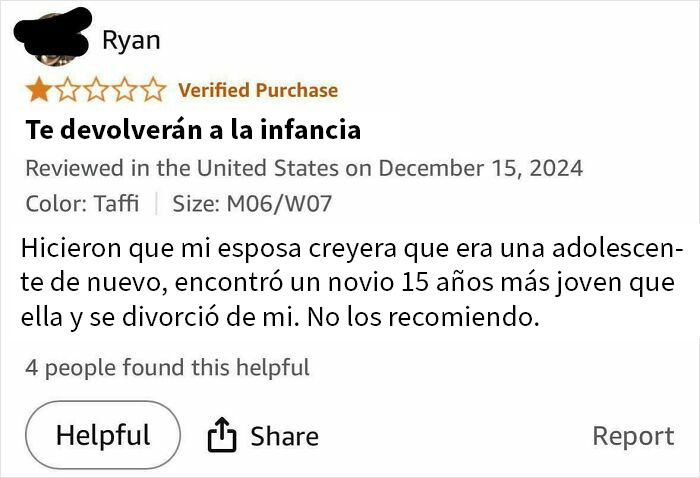 Ryan

Verified Purchase

Te devolverán a la infancia

Reviewed in the United States on December 15, 2024

Color: Taffi | Size: M06/W07

Hicieron que mi esposa creyera que era una adolescente de nuevo, encontró un novio 15 años más joven que ella y se divorció de mi. No los recomiendo.

4 people found this helpful

Helpful

Share

Report